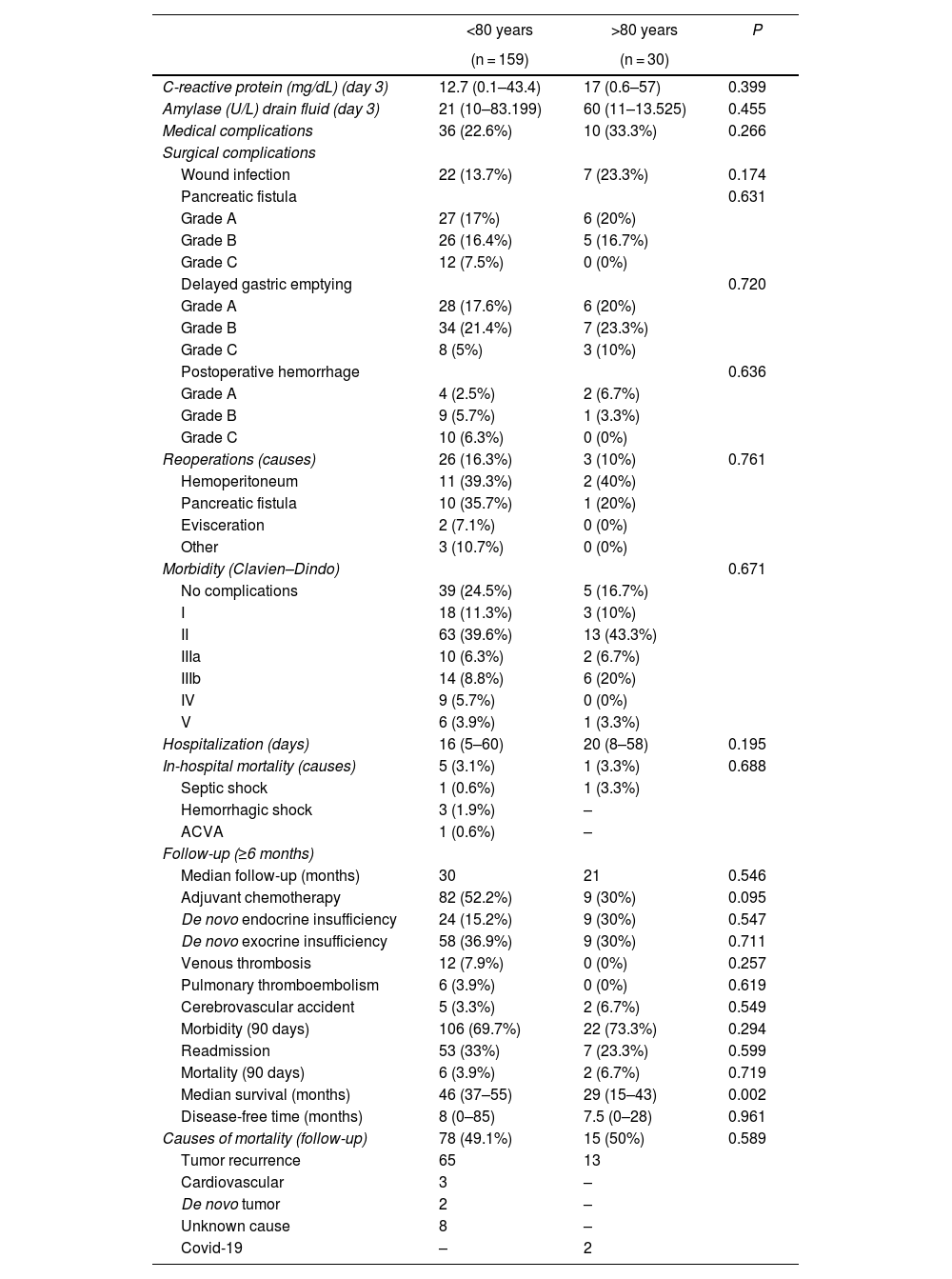 | | <80 years (n = 159) | >80 years (n = 30) | P |
|---|---|---|---|
| C-reactive protein (mg/dL) (day 3) | 12.7 (0.1–43.4) | 17 (0.6–57) | 0.399 |
| Amylase (U/L) drain fluid (day 3) | 21 (10–83.199) | 60 (11–13.525) | 0.455 |
| Medical complications | 36 (22.6%) | 10 (33.3%) | 0.266 |
| Surgical complications | | | |
| Wound infection | 22 (13.7%) | 7 (23.3%) | 0.174 |
| Pancreatic fistula | | | 0.631 |
| Grade A | 27 (17%) | 6 (20%) | |
| Grade B | 26 (16.4%) | 5 (16.7%) | |
| Grade C | 12 (7.5%) | 0 (0%) | |
| Delayed gastric emptying | | | 0.720 |
| Grade A | 28 (17.6%) | 6 (20%) | |
| Grade B | 34 (21.4%) | 7 (23.3%) | |
| Grade C | 8 (5%) | 3 (10%) | |
| Postoperative hemorrhage | | | 0.636 |
| Grade A | 4 (2.5%) | 2 (6.7%) | |
| Grade B | 9 (5.7%) | 1 (3.3%) | |
| Grade C | 10 (6.3%) | 0 (0%) | |
| Reoperations (causes) | 26 (16.3%) | 3 (10%) | 0.761 |
| Hemoperitoneum | 11 (39.3%) | 2 (40%) | |
| Pancreatic fistula | 10 (35.7%) | 1 (20%) | |
| Evisceration | 2 (7.1%) | 0 (0%) | |
| Other | 3 (10.7%) | 0 (0%) | |
| Morbidity (Clavien–Dindo) | | | 0.671 |
| No complications | 39 (24.5%) | 5 (16.7%) | |
| I | 18 (11.3%) | 3 (10%) | |
| II | 63 (39.6%) | 13 (43.3%) | |
| IIIa | 10 (6.3%) | 2 (6.7%) | |
| IIIb | 14 (8.8%) | 6 (20%) | |
| IV | 9 (5.7%) | 0 (0%) | |
| V | 6 (3.9%) | 1 (3.3%) | |
| Hospitalization (days) | 16 (5–60) | 20 (8–58) | 0.195 |
| In-hospital mortality (causes) | 5 (3.1%) | 1 (3.3%) | 0.688 |
| Septic shock | 1 (0.6%) | 1 (3.3%) | |
| Hemorrhagic shock | 3 (1.9%) | – | |
| ACVA | 1 (0.6%) | – | |
| Follow-up (≥6 months) | | | |
| Median follow-up (months) | 30 | 21 | 0.546 |
| Adjuvant chemotherapy | 82 (52.2%) | 9 (30%) | 0.095 |
| De novo endocrine insufficiency | 24 (15.2%) | 9 (30%) | 0.547 |
| De novo exocrine insufficiency | 58 (36.9%) | 9 (30%) | 0.711 |
| Venous thrombosis | 12 (7.9%) | 0 (0%) | 0.257 |
| Pulmonary thromboembolism | 6 (3.9%) | 0 (0%) | 0.619 |
| Cerebrovascular accident | 5 (3.3%) | 2 (6.7%) | 0.549 |
| Morbidity (90 days) | 106 (69.7%) | 22 (73.3%) | 0.294 |
| Readmission | 53 (33%) | 7 (23.3%) | 0.599 |
| Mortality (90 days) | 6 (3.9%) | 2 (6.7%) | 0.719 |
| Median survival (months) | 46 (37–55) | 29 (15–43) | 0.002 |
| Disease-free time (months) | 8 (0–85) | 7.5 (0–28) | 0.961 |
| Causes of mortality (follow-up) | 78 (49.1%) | 15 (50%) | 0.589 |
| Tumor recurrence | 65 | 13 | |
| Cardiovascular | 3 | – | |
| De novo tumor | 2 | – | |
| Unknown cause | 8 | – | |
| Covid-19 | – | 2 | |